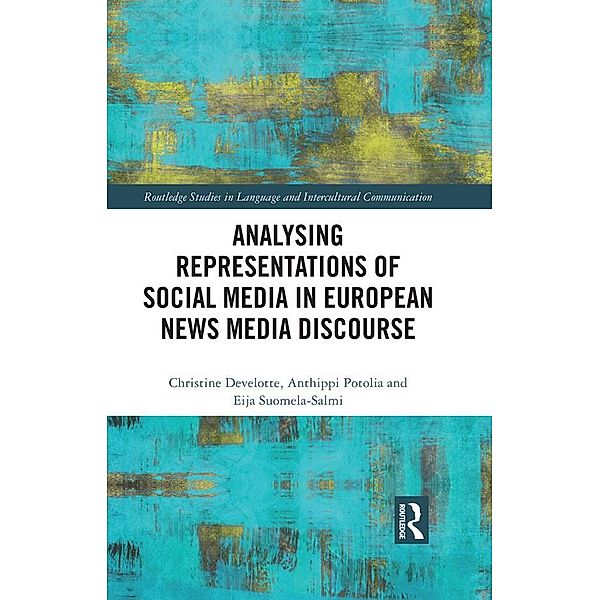 Routledge Studies in Language and Intercultural Communication

ANALYSING REPRESENTATIONS OF SOCIAL MEDIA IN EUROPEAN NEWS MEDIA DISCOURSE

Christine Develotte, Anthippi Potolia and Eija Suomela-Salmi

ROUTLEDGE